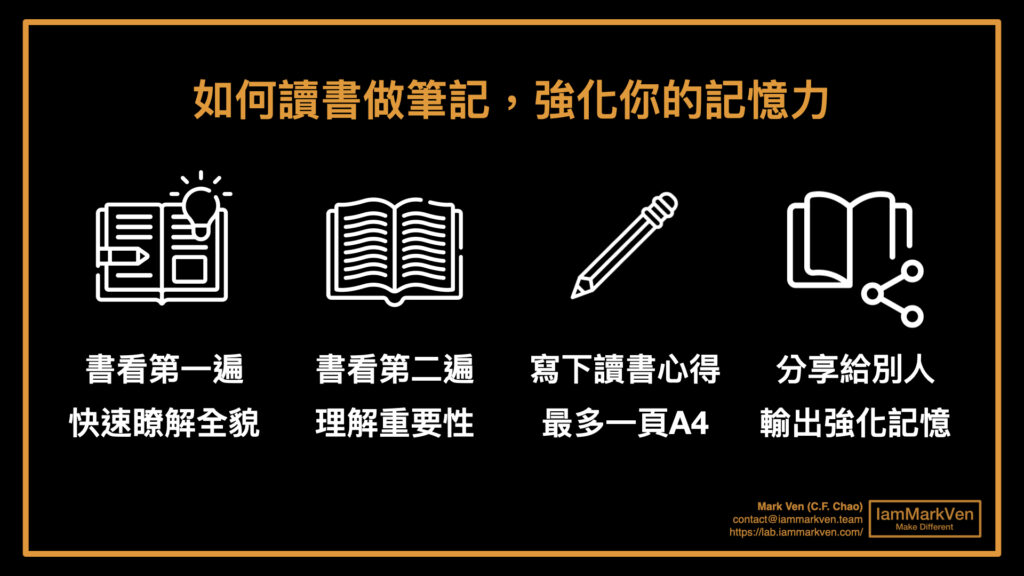 如何讀書做筆記，強化你的記憶力

書看第一遍
快速瞭解全貌

書看第二遍
理解重要性

寫下讀書心得
最多一頁A4

分享給別人
輸出強化記憶

Mark Ven (C.F. Chao)
contact@iammarkven.team
https://lab.iammarkven.com/

IamMarkVen
Make Different